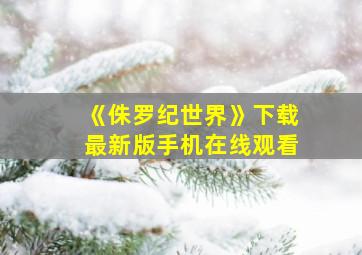 《侏罗纪世界》下载
最新版手机在线观看